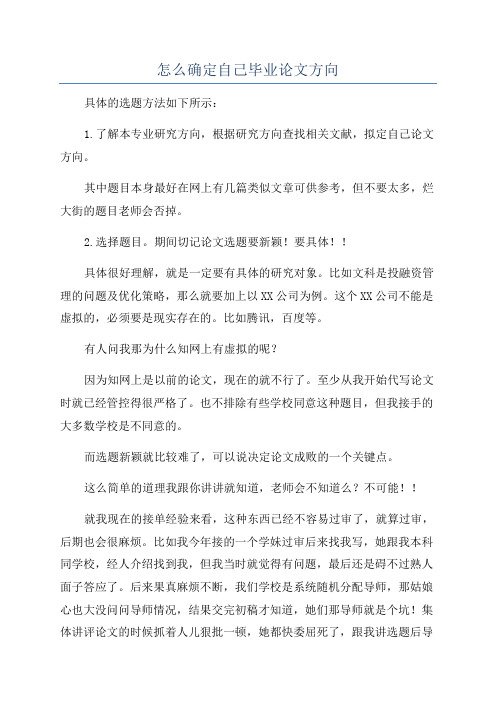 怎么确定自己毕业论文方向

具体的选题方法如下所示：

1.了解本专业研究方向，根据研究方向查找相关文献，拟定自己论文方向。

其中题目本身最好在网上有几篇类似文章可供参考，但不要太多，烂大街的题目老师会否掉。

2.选择题目。期间切记论文选题要新颖！要具体！！

具体很好理解，就是一定要有具体的研究对象。比如文科是投融资管理的问题及优化策略，那么就要加上以XX公司为例。这个XX公司不能是虚拟的，必须要是现实存在的。比如腾讯，百度等。

有人问我那为什么知网上有虚拟的呢？

因为知网上是以前的论文，现在的就不行了。至少从我开始代写论文时就已经管控得很严格了。也不排除有些学校同意这种题目，但我接手的大多数学校是不同意的。

而选题新颖就比较难了，可以说决定论文成败的一个关键点。

这么简单的道理我跟你讲讲就知道，老师会不知道么？不可能！！

就我现在的接单经验来看，这种东西已经不容易过审了，就算过审，后期也会很麻烦。比如我今年接的一个学妹过审后来找我写，她跟我本科同学校，经人介绍找到我，但我当时就觉得有问题，最后还是碍不过熟人面子答应了。后来果真麻烦不断，我们学校是系统随机分配导师，那姑娘心也大没问问导师情况，结果交完初稿才知道，她们那导师就是个坑！集体讲评论文的时候抓着人儿狠批一顿，她都快委屈死了，跟我讲选题后导